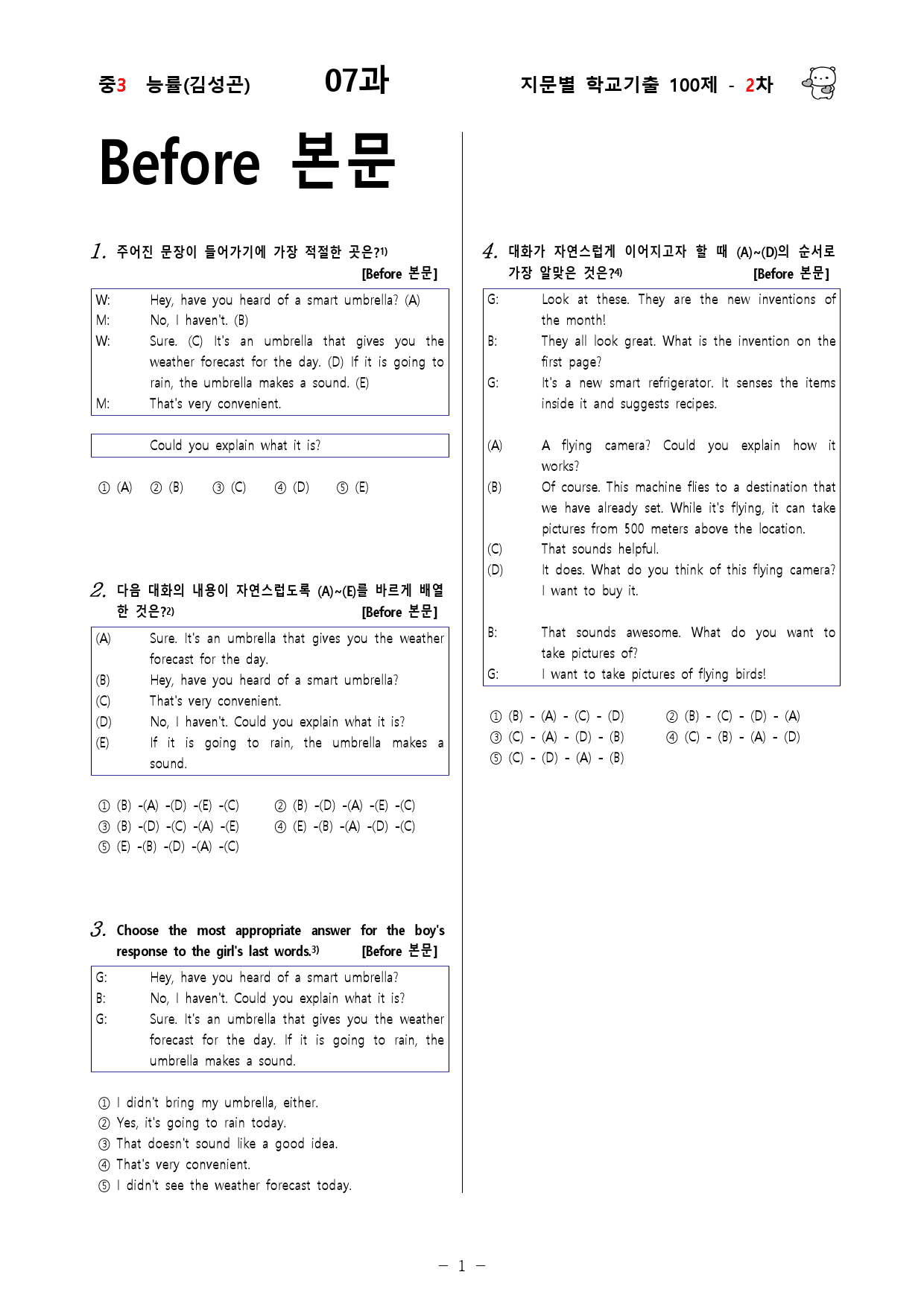 중3 능률(김성곤) 07과 지문별 학교기출 100제 - 2차

Before 본문

1. 주어진 문장이 들어가기에 가장 적절한 곳은?$^{1)}$ [Before 본문]

W: Hey, have you heard of a smart umbrella? (A)
M: No, I haven't. (B)
W: Sure. (C) It's an umbrella that gives you the weather forecast for the day. (D) If it is going to rain, the umbrella makes a sound. (E)
M: That's very convenient.

Could you explain what it is?

① (A) ② (B) ③ (C) ④ (D) ⑤ (E)

2. 다음 대화의 내용이 자연스럽도록 (A)~(E)를 바르게 배열한 것은?$^{2)}$ [Before 본문]

(A) Sure. It's an umbrella that gives you the weather forecast for the day.
(B) Hey, have you heard of a smart umbrella?
(C) That's very convenient.
(D) No, I haven't. Could you explain what it is?
(E) If it is going to rain, the umbrella makes a sound.

① (B) -(A) -(D) -(E) -(C) ② (B) -(D) -(A) -(E) -(C)
③ (B) -(D) -(C) -(A) -(E) ④ (E) -(B) -(A) -(D) -(C)
⑤ (E) -(B) -(D) -(A) -(C)

3. Choose the most appropriate answer for the boy's response to the girl's last words.$^{3)}$ [Before 본문]

G: Hey, have you heard of a smart umbrella?
B: No, I haven't. Could you explain what it is?
G: Sure. It's an umbrella that gives you the weather forecast for the day. If it is going to rain, the umbrella makes a sound.

① I didn't bring my umbrella, either.
② Yes, it's going to rain today.
③ That doesn't sound like a good idea.
④ That's very convenient.
⑤ I didn't see the weather forecast today.

4. 대화가 자연스럽게 이어지고자 할 때 (A)~(D)의 순서로 가장 알맞은 것은?$^{4)}$ [Before 본문]

G: Look at these. They are the new inventions of the month!
B: They all look great. What is the invention on the first page?
G: It's a new smart refrigerator. It senses the items inside it and suggests recipes.

(A) A flying camera? Could you explain how it works?
(B) Of course. This machine flies to a destination that we have already set. While it's flying, it can take pictures from 500 meters above the location.
(C) That sounds helpful.
(D) It does. What do you think of this flying camera? I want to buy it.

B: That sounds awesome. What do you want to take pictures of?
G: I want to take pictures of flying birds!

① (B) - (A) - (C) - (D) ② (B) - (C) - (D) - (A)
③ (C) - (A) - (D) - (B) ④ (C) - (B) - (A) - (D)
⑤ (C) - (D) - (A) - (B)

- 1 -